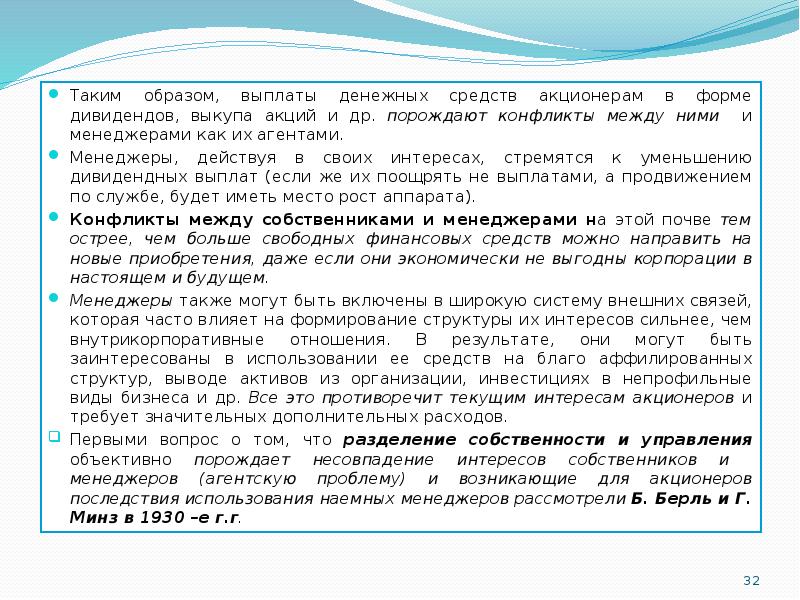 Таким образом, выплаты денежных средств акционерам в форме дивидендов, выкупа акций и др. порождают конфликты между ними и менеджерами как их агентами.

Менеджеры, действуя в своих интересах, стремятся к уменьшению дивидендных выплат (если же их поощрять не выплатами, а продвижением по службе, будет иметь место рост аппарата).

Конфликты между собственниками и менеджерами на этой почве тем острее, чем больше свободных финансовых средств можно направить на новые приобретения, даже если они экономически не выгодны корпорации в настоящем и будущем.

Менеджеры также могут быть включены в широкую систему внешних связей, которая часто влияет на формирование структуры их интересов сильнее, чем внутрикорпоративные отношения. В результате, они могут быть заинтересованы в использовании ее средств на благо аффилированных структур, выводе активов из организации, инвестициях в непрофильные виды бизнеса и др. Все это противоречит текущим интересам акционеров и требует значительных дополнительных расходов.

Первыми вопрос о том, что разделение собственности и управления объективно порождает несовпадение интересов собственников и менеджеров (агентскую проблему) и возникающие для акционеров последствия использования наемных менеджеров рассмотрели Б. Берль и Г. Минз в 1930 –е г.г.

32